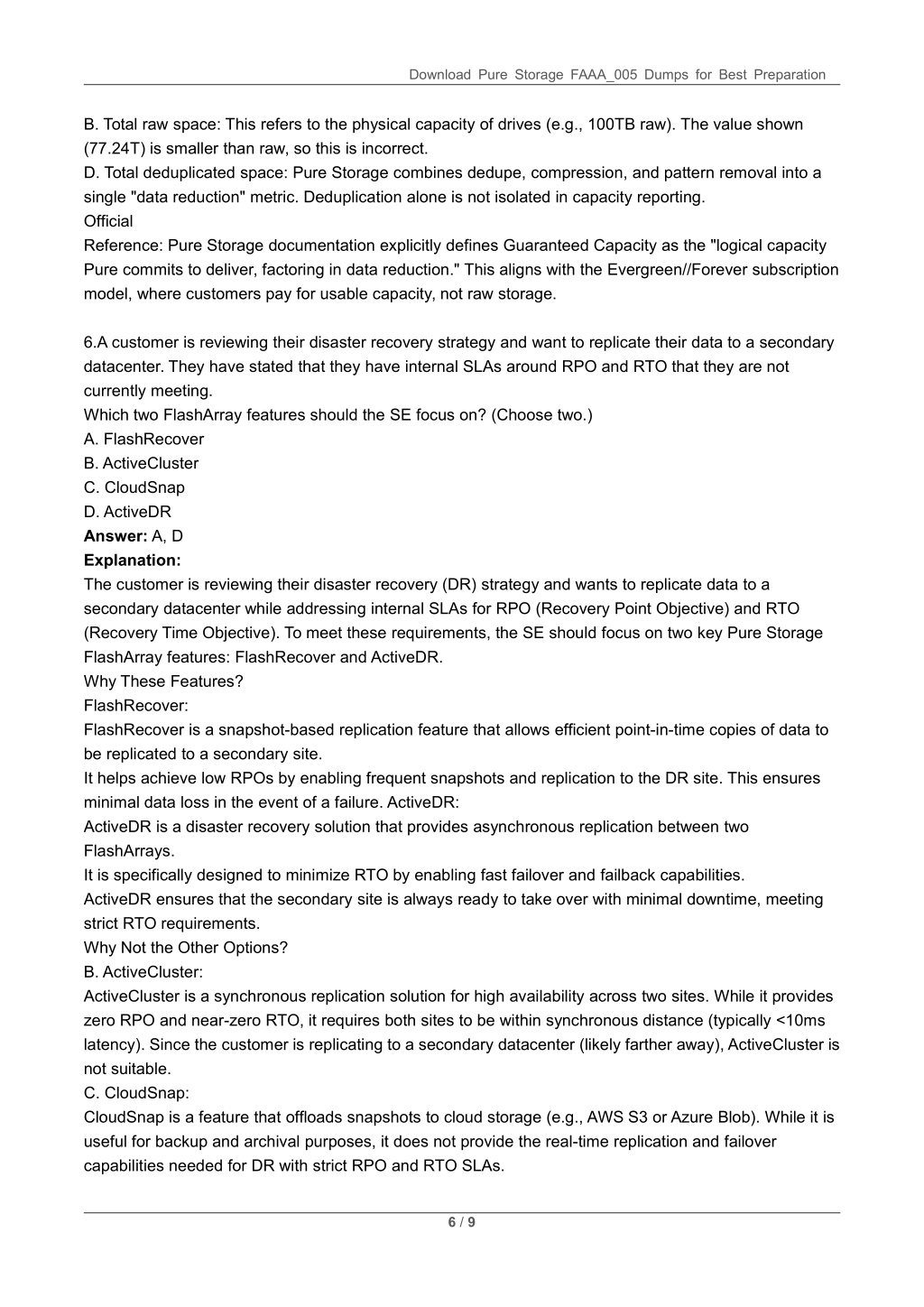 Download Pure Storage FAAA_005 Dumps for Best Preparation

B. Total raw space: This refers to the physical capacity of drives (e.g., 100TB raw). The value shown (77.24T) is smaller than raw, so this is incorrect.
D. Total deduplicated space: Pure Storage combines dedupe, compression, and pattern removal into a single "data reduction" metric. Deduplication alone is not isolated in capacity reporting.
Official
Reference: Pure Storage documentation explicitly defines Guaranteed Capacity as the "logical capacity Pure commits to deliver, factoring in data reduction." This aligns with the Evergreen//Forever subscription model, where customers pay for usable capacity, not raw storage.

6.A customer is reviewing their disaster recovery strategy and want to replicate their data to a secondary datacenter. They have stated that they have internal SLAs around RPO and RTO that they are not currently meeting.
Which two FlashArray features should the SE focus on? (Choose two.)
A. FlashRecover
B. ActiveCluster
C. CloudSnap
D. ActiveDR
Answer: A, D
Explanation:
The customer is reviewing their disaster recovery (DR) strategy and wants to replicate data to a secondary datacenter while addressing internal SLAs for RPO (Recovery Point Objective) and RTO (Recovery Time Objective). To meet these requirements, the SE should focus on two key Pure Storage FlashArray features: FlashRecover and ActiveDR.
Why These Features?
FlashRecover:
FlashRecover is a snapshot-based replication feature that allows efficient point-in-time copies of data to be replicated to a secondary site.
It helps achieve low RPOs by enabling frequent snapshots and replication to the DR site. This ensures minimal data loss in the event of a failure. ActiveDR:
ActiveDR is a disaster recovery solution that provides asynchronous replication between two FlashArrays.
It is specifically designed to minimize RTO by enabling fast failover and failback capabilities.
ActiveDR ensures that the secondary site is always ready to take over with minimal downtime, meeting strict RTO requirements.
Why Not the Other Options?
B. ActiveCluster:
ActiveCluster is a synchronous replication solution for high availability across two sites. While it provides zero RPO and near-zero RTO, it requires both sites to be within synchronous distance (typically <10ms latency). Since the customer is replicating to a secondary datacenter (likely farther away), ActiveCluster is not suitable.
C. CloudSnap:
CloudSnap is a feature that offloads snapshots to cloud storage (e.g., AWS S3 or Azure Blob). While it is useful for backup and archival purposes, it does not provide the real-time replication and failover capabilities needed for DR with strict RPO and RTO SLAs.

6 / 9